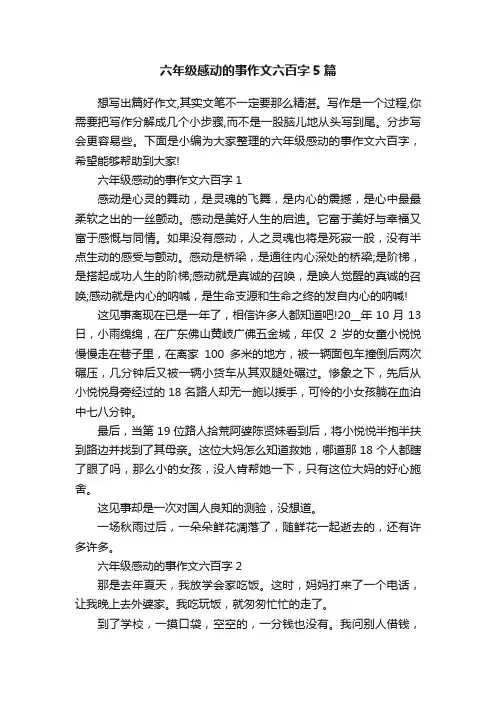 六年级感动的事作文六百字5篇

想写出篇好作文,其实文笔不一定要那么精湛。写作是一个过程,你需要把写作分解成几个小步骤,而不是一股脑儿地从头写到尾。分步写会更容易些。下面是小编为大家整理的六年级感动的事作文六百字，希望能够帮助到大家!

六年级感动的事作文六百字1

感动是心灵的舞动，是灵魂的飞舞，是内心的震撼，是心中最最柔软之出的一丝颤动。感动是美好人生的启迪。它富于美好与幸福又富于感慨与同情。如果没有感动，人之灵魂也将是死寂一般，没有半点生动的感受与颤动。感动是桥梁，是通往内心深处的桥梁;是阶梯，是搭起成功人生的阶梯;感动就是真诚的召唤，是唤人觉醒的真诚的召唤;感动就是内心的呐喊，是生命支源和生命之终的发自内心的呐喊!

这见事离现在已是一年了，相信许多人都知道吧!20__年10月13日，小雨绵绵，在广东佛山黄岐广佛五金城，年仅2岁的女童小悦悦慢慢走在巷子里，在离家100多米的地方，被一辆面包车撞倒后两次碾压，几分钟后又被一辆小货车从其双腿处碾过。惨象之下，先后从小悦悦身旁经过的18名路人却无一施以援手，可怜的小女孩躺在血泊中七八分钟。

最后，当第19位路人拾荒阿婆陈贤妹看到后，将小悦悦半抱半扶到路边并找到了其母亲。这位大妈怎么知道救她，哪道那18个人都瞎了眼了吗，那么小的女孩，没人肯帮她一下，只有这位大妈的好心施舍。

这见事却是一次对国人良知的测验，没想道。

一场秋雨过后，一朵朵鲜花凋落了，随鲜花一起逝去的，还有许多许多。

六年级感动的事作文六百字2

那是去年夏天，我放学会家吃饭。这时，妈妈打来了一个电话，让我晚上去外婆家。我吃玩饭，就匆匆忙忙的走了。

到了学校，一摸口袋，空空的，一分钱也没有。我问别人借钱，